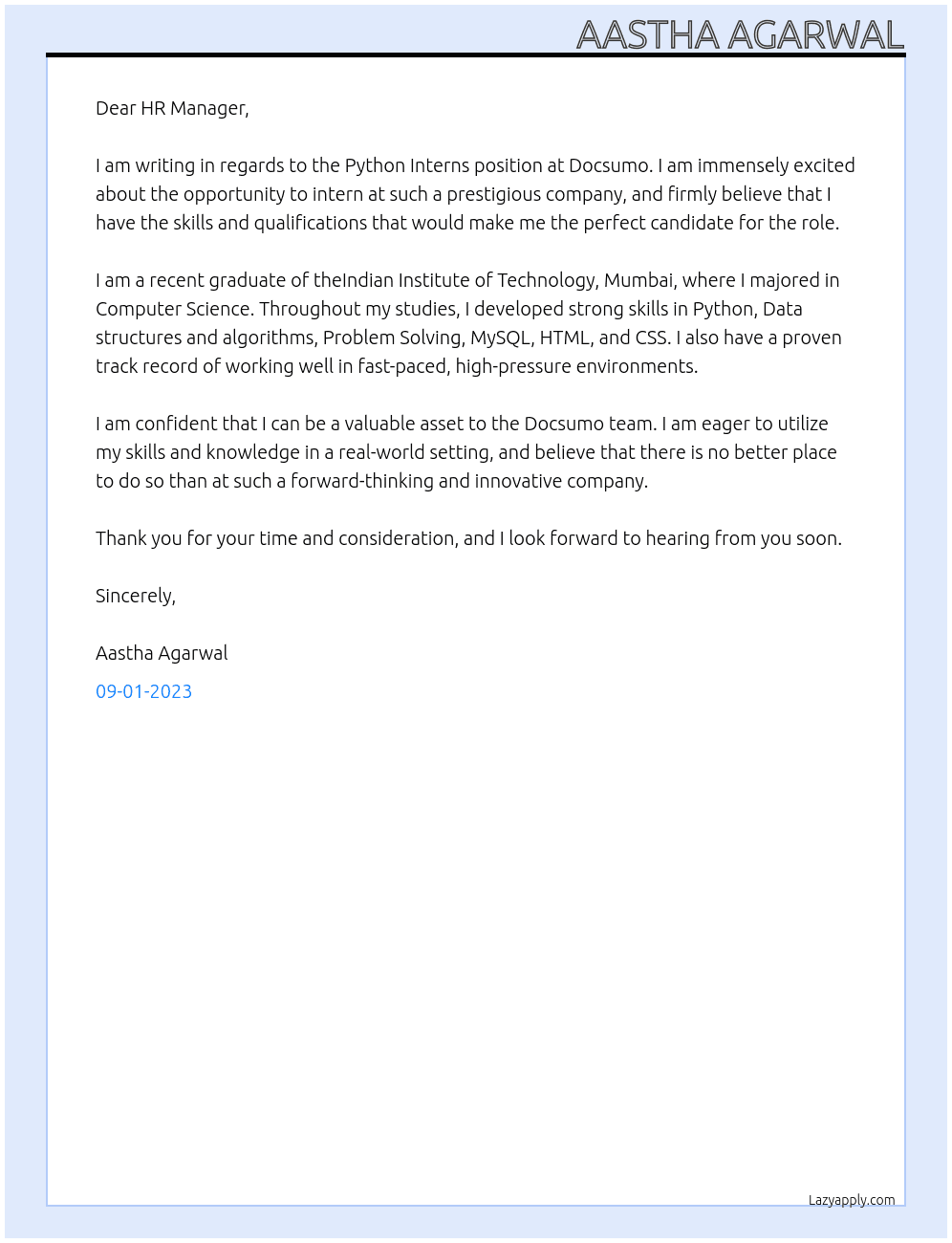 AASTHA AGARWAL

Dear HR Manager,

I am writing in regards to the Python Interns position at Docsumo. I am immensely excited about the opportunity to intern at such a prestigious company, and firmly believe that I have the skills and qualifications that would make me the perfect candidate for the role.

I am a recent graduate of theIndian Institute of Technology, Mumbai, where I majored in Computer Science. Throughout my studies, I developed strong skills in Python, Data structures and algorithms, Problem Solving, MySQL, HTML, and CSS. I also have a proven track record of working well in fast-paced, high-pressure environments.

I am confident that I can be a valuable asset to the Docsumo team. I am eager to utilize my skills and knowledge in a real-world setting, and believe that there is no better place to do so than at such a forward-thinking and innovative company.

Thank you for your time and consideration, and I look forward to hearing from you soon.

Sincerely,

Aastha Agarwal

09-01-2023

Lazyapply.com